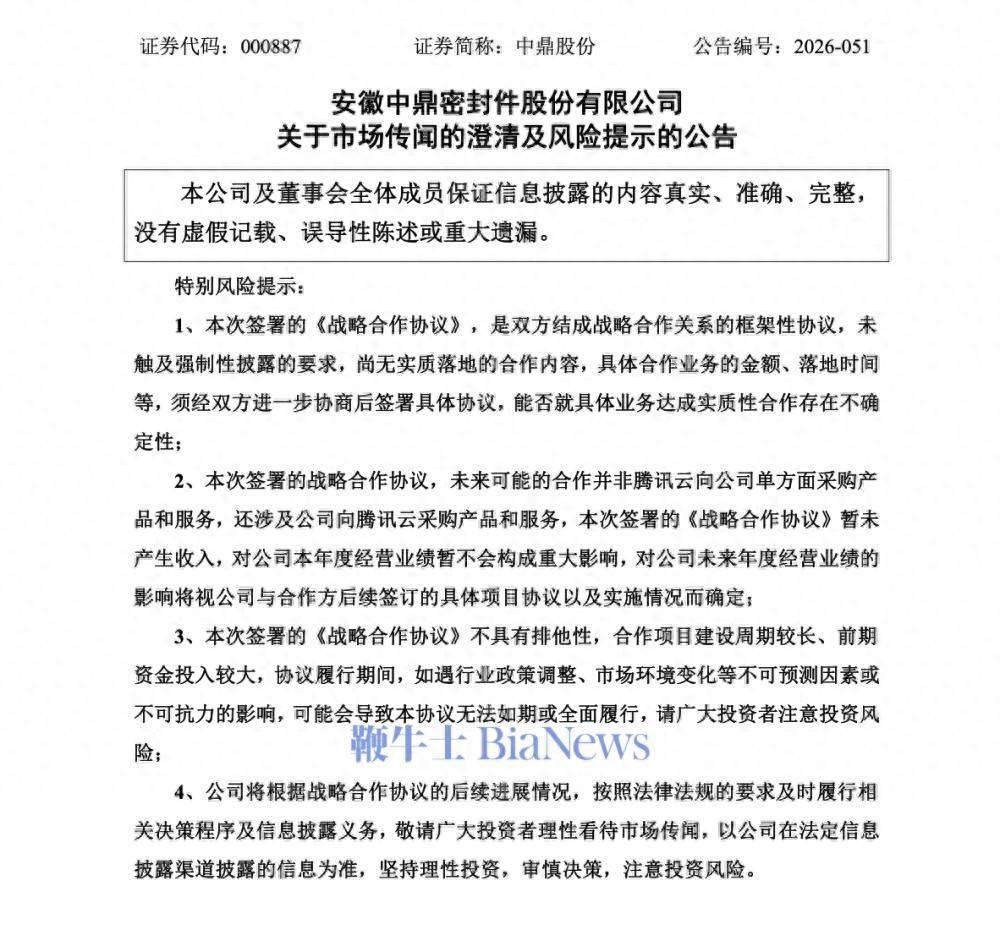 证券代码：000887　　证券简称：中鼎股份　　公告编号：2026-051

安徽中鼎密封件股份有限公司
关于市场传闻的澄清及风险提示的公告

本公司及董事会全体成员保证信息披露的内容真实、准确、完整，没有虚假记载、误导性陈述或重大遗漏。

特别风险提示：

1、本次签署的《战略合作协议》，是双方结成战略合作关系的框架性协议，未触及强制性披露的要求，尚无实质落地的合作内容，具体合作业务的金额、落地时间等，须经双方进一步协商后签署具体协议，能否就具体业务达成实质性合作存在不确定性；

2、本次签署的战略合作协议，未来可能的合作并非腾讯云向公司单方面采购产品和服务，还涉及公司向腾讯云采购产品和服务，本次签署的《战略合作协议》暂未产生收入，对公司本年度经营业绩暂不会构成重大影响，对公司未来年度经营业绩的影响将视公司与合作方后续签订的具体项目协议以及实施情况而确定；

3、本次签署的《战略合作协议》不具有排他性，合作项目建设周期较长、前期资金投入较大，协议履行期间，如遇行业政策调整、市场环境变化等不可预测因素或不可抗力的影响，可能会导致本协议无法如期或全面履行，请广大投资者注意投资风险；

鞭牛士 BiaNews

4、公司将根据战略合作协议的后续进展情况，按照法律法规的要求及时履行相关决策程序及信息披露义务，敬请广大投资者理性看待市场传闻，以公司在法定信息披露渠道披露的信息为准，坚持理性投资，审慎决策，注意投资风险。